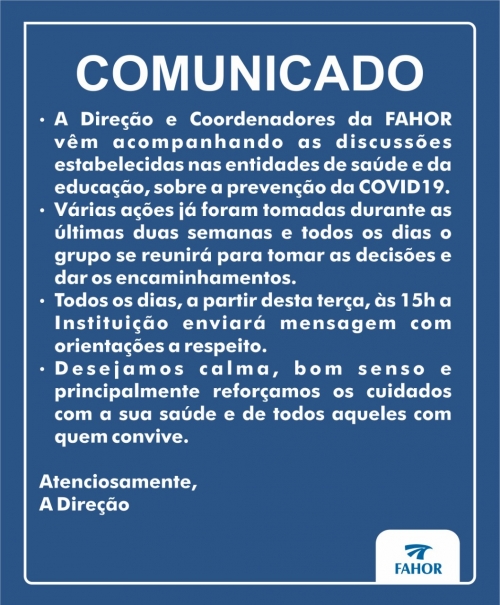 COMUNICADO

• A Direção e Coordenadores da FAHOR vêm acompanhando as discussões estabelecidas nas entidades de saúde e da educação, sobre a prevenção da COVID19.
• Várias ações já foram tomadas durante as últimas duas semanas e todos os dias o grupo se reunirá para tomar as decisões e dar os encaminhamentos.
• Todos os dias, a partir desta terça, às 15h a Instituição enviará mensagem com orientações a respeito.
• Desejamos calma, bom senso e principalmente reforçamos os cuidados com a sua saúde e de todos aqueles com quem convive.

Atenciosamente,
A Direção

FAHOR